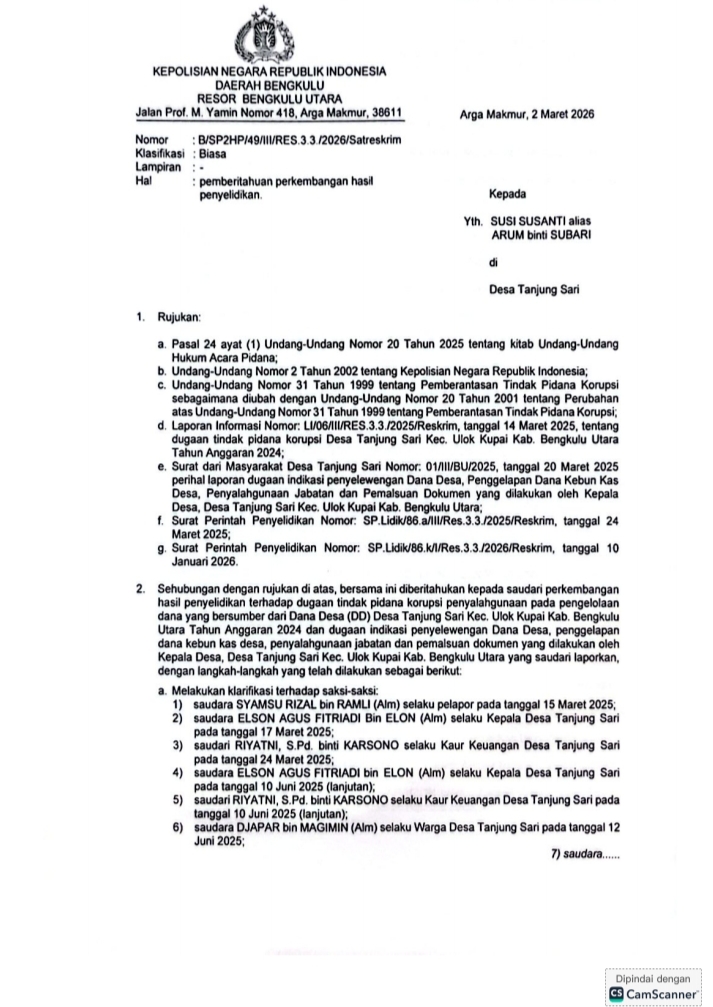 KEPOLISIAN NEGARA REPUBLIK INDONESIA
DAERAH BENGKULU
RESOR BENGKULU UTARA
Jalan Prof. M. Yamin Nomor 418, Arga Makmur, 38611

Arga Makmur, 2 Maret 2026

Nomor : B/SP2HP/49/III/RES.3.3./2026/Satreskrim
Klasifikasi : Biasa
Lampiran : -
Hal : pemberitahuan perkembangan hasil penyelidikan.

Kepada

Yth. SUSI SUSANTI alias ARUM binti SUBARI

di

Desa Tanjung Sari

1. Rujukan:

a. Pasal 24 ayat (1) Undang-Undang Nomor 20 Tahun 2025 tentang kitab Undang-Undang Hukum Acara Pidana;
b. Undang-Undang Nomor 2 Tahun 2002 tentang Kepolisian Negara Republik Indonesia;
c. Undang-Undang Nomor 31 Tahun 1999 tentang Pemberantasan Tindak Pidana Korupsi sebagaimana diubah dengan Undang-Undang Nomor 20 Tahun 2001 tentang Perubahan atas Undang-Undang Nomor 31 Tahun 1999 tentang Pemberantasan Tindak Pidana Korupsi;
d. Laporan Informasi Nomor: LI/06/III/RES.3.3./2025/Reskrim, tanggal 14 Maret 2025, tentang dugaan tindak pidana korupsi Desa Tanjung Sari Kec. Ulok Kupai Kab. Bengkulu Utara Tahun Anggaran 2024;
e. Surat dari Masyarakat Desa Tanjung Sari Nomor: 01/III/BU/2025, tanggal 20 Maret 2025 perihal laporan dugaan indikasi penyelewengan Dana Desa, Penggelapan Dana Kebun Kas Desa, Penyalahgunaan Jabatan dan Pemalsuan Dokumen yang dilakukan oleh Kepala Desa, Desa Tanjung Sari Kec. Ulok Kupai Kab. Bengkulu Utara;
f. Surat Perintah Penyelidikan Nomor: SP.Lidik/86.a/III/Res.3.3./2025/Reskrim, tanggal 24 Maret 2025;
g. Surat Perintah Penyelidikan Nomor: SP.Lidik/86.k/I/Res.3.3./2026/Reskrim, tanggal 10 Januari 2026.

2. Sehubungan dengan rujukan di atas, bersama ini diberitahukan kepada saudari perkembangan hasil penyelidikan terhadap dugaan tindak pidana korupsi penyalahgunaan pada pengelolaan dana yang bersumber dari Dana Desa (DD) Desa Tanjung Sari Kec. Ulok Kupai Kab. Bengkulu Utara Tahun Anggaran 2024 dan dugaan indikasi penyelewengan Dana Desa, penggelapan dana kebun kas desa, penyalahgunaan jabatan dan pemalsuan dokumen yang dilakukan oleh Kepala Desa, Desa Tanjung Sari Kec. Ulok Kupai Kab. Bengkulu Utara yang saudari laporkan, dengan langkah-langkah yang telah dilakukan sebagai berikut:

a. Melakukan klarifikasi terhadap saksi-saksi:
1) saudara SYAMSU RIZAL bin RAMLI (Alm) selaku pelapor pada tanggal 15 Maret 2025;
2) saudara ELSON AGUS FITRIADI Bin ELON (Alm) selaku Kepala Desa Tanjung Sari pada tanggal 17 Maret 2025;
3) saudari RIYATNI, S.Pd. binti KARSONO selaku Kaur Keuangan Desa Tanjung Sari pada tanggal 24 Maret 2025;
4) saudara ELSON AGUS FITRIADI bin ELON (Alm) selaku Kepala Desa Tanjung Sari pada tanggal 10 Juni 2025 (lanjutan);
5) saudari RIYATNI, S.Pd. binti KARSONO selaku Kaur Keuangan Desa Tanjung Sari pada tanggal 10 Juni 2025 (lanjutan);
6) saudara DJAPAR bin MAGIMIN (Alm) selaku Warga Desa Tanjung Sari pada tanggal 12 Juni 2025;

7) saudara......

Dipindai dengan CamScanner